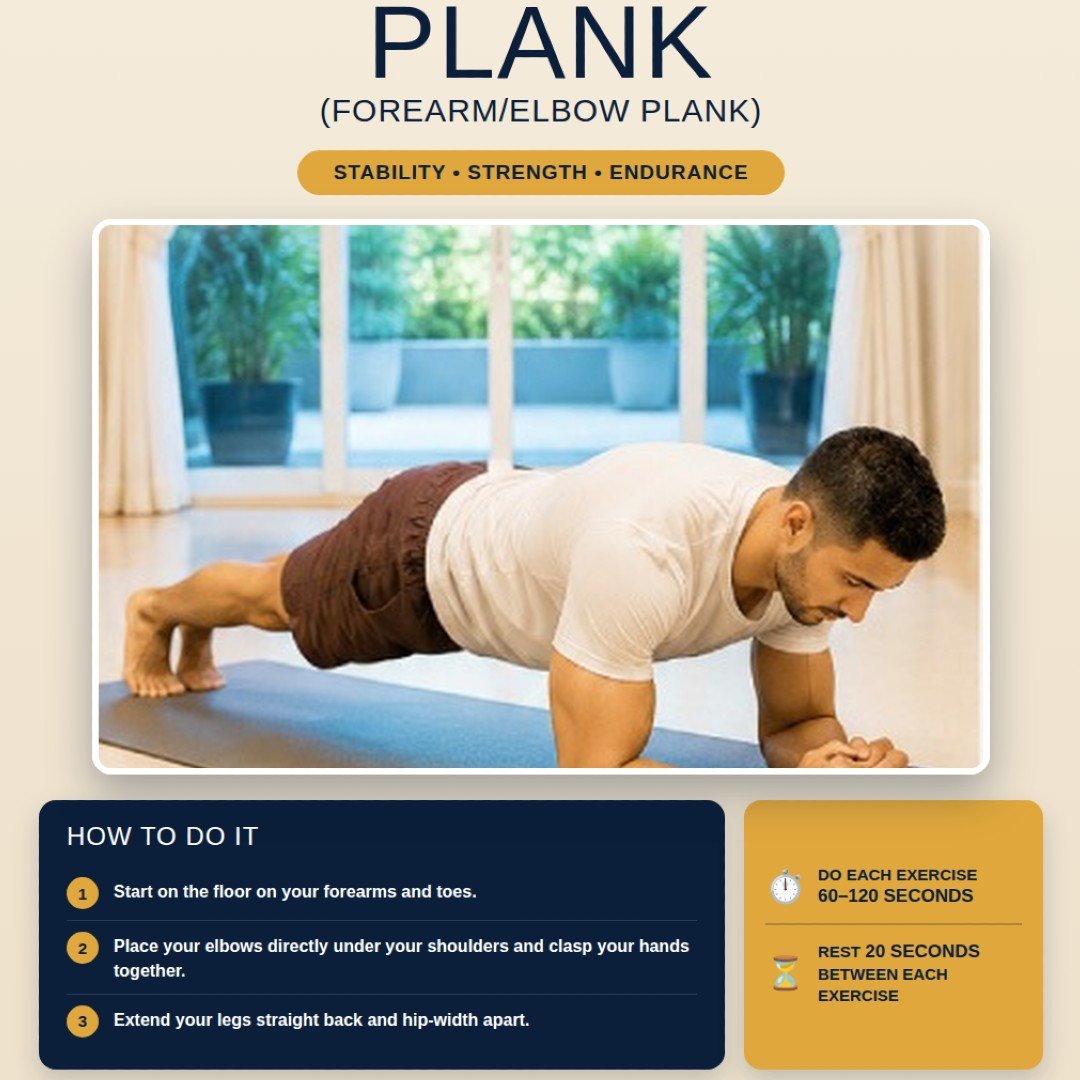 PLANK
(FOREARM/ELBOW PLANK)

STABILITY • STRENGTH • ENDURANCE

HOW TO DO IT

1 Start on the floor on your forearms and toes.

2 Place your elbows directly under your shoulders and clasp your hands together.

3 Extend your legs straight back and hip-width apart.

DO EACH EXERCISE
60–120 SECONDS

REST 20 SECONDS
BETWEEN EACH
EXERCISE